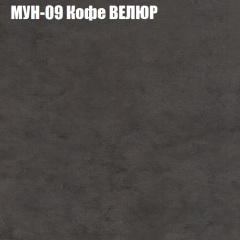 МУН-09 Кофе ВЕЛЮР